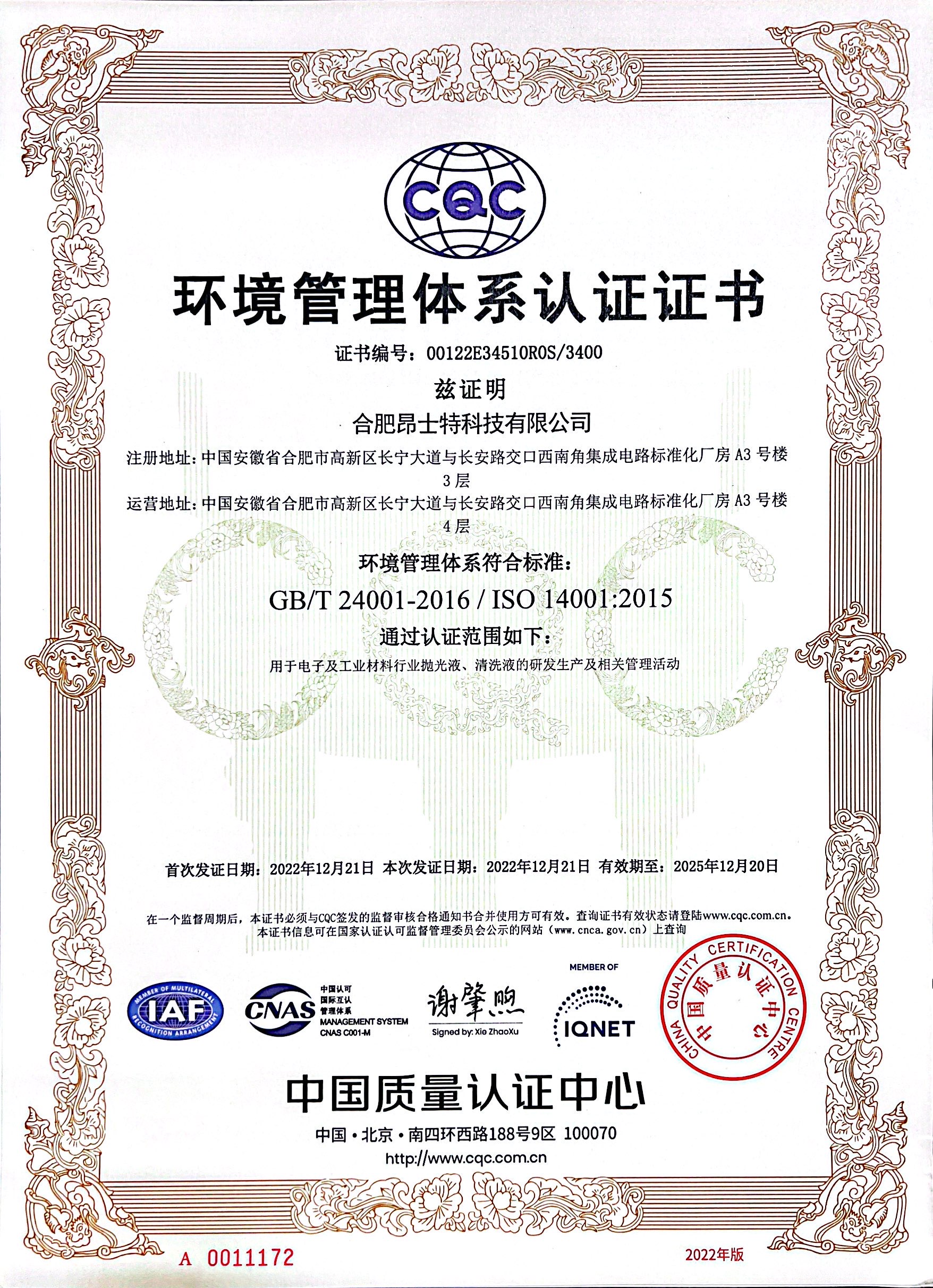 CQC

环境管理体系认证证书

证书编号：00122E34510R0S/3400

兹证明

合肥昂士特科技有限公司

注册地址：中国安徽省合肥市高新区长宁大道与长安路交口西南角集成电路标准化厂房 A3 号楼 3 层

运营地址：中国安徽省合肥市高新区长宁大道与长安路交口西南角集成电路标准化厂房 A3 号楼 4 层

环境管理体系符合标准：

GB/T 24001-2016 / ISO 14001:2015

通过认证范围如下：

用于电子及工业材料行业抛光液、清洗液的研发生产及相关管理活动

首次发证日期：2022年12月21日 本次发证日期：2022年12月21日 有效期至：2025年12月20日

在一个监督周期后，本证书必须与CQC签发的监督审核合格通知书合并使用方可有效。查询证书有效状态请登陆www.cqc.com.cn。
本证书信息可在国家认证认可监督管理委员会公示的网站（www.cnca.gov.cn）上查询

MEMBER OF MULTILATERAL RECOGNITION ARRANGEMENT IAF

CNAS 中国认可 国际互认 管理体系 MANAGEMENT SYSTEM CNAS C001-M

谢肇煦
Signed by: Xie ZhaoXu

MEMBER OF IQNET

CHINA QUALITY CERTIFICATION CENTRE 中国质量认证中心

中国质量认证中心

中国·北京·南四环西路188号9区 100070

http://www.cqc.com.cn

A 0011172

2022年版